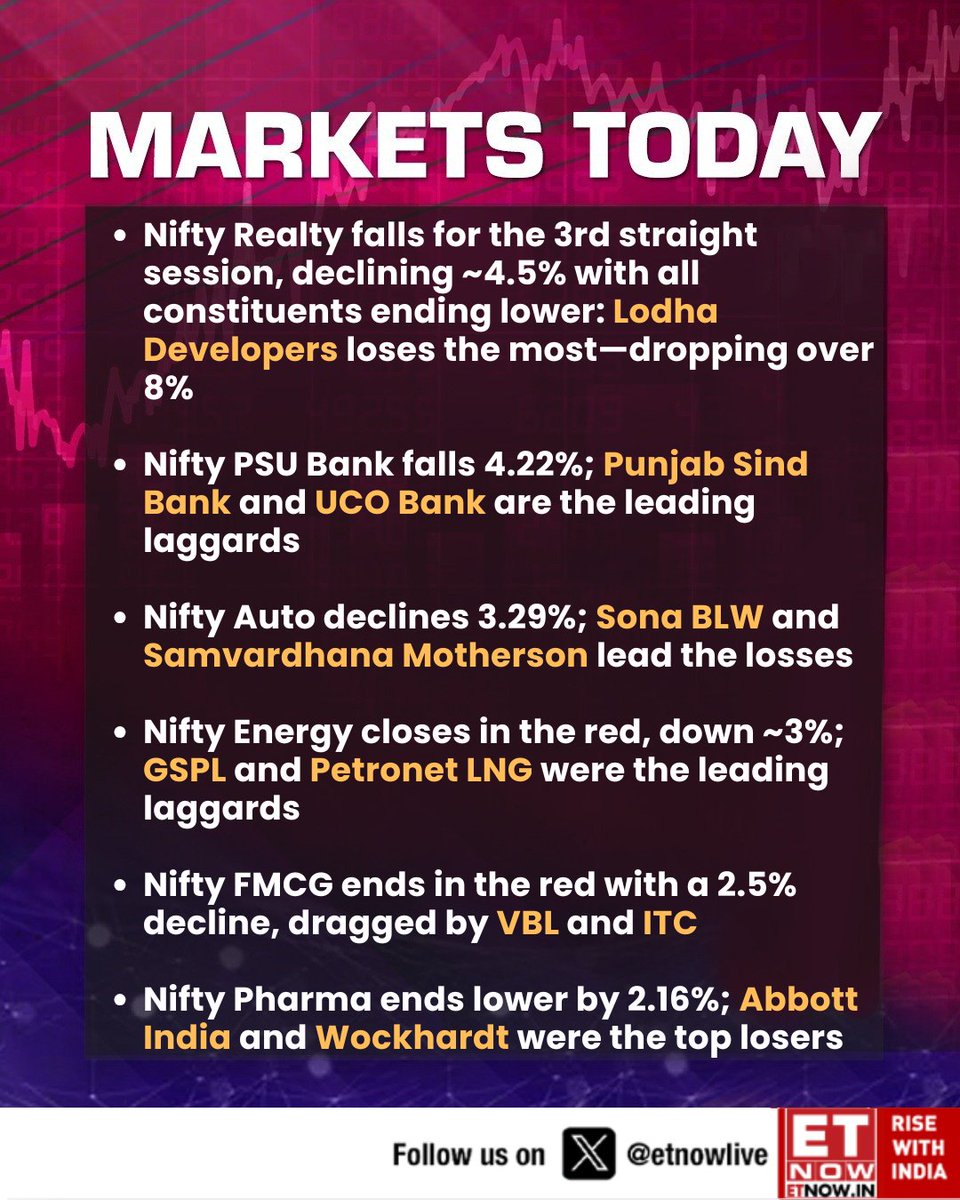 MARKETS TODAY

• Nifty Realty falls for the 3rd straight session, declining ~4.5% with all constituents ending lower: Lodha Developers loses the most—dropping over 8%

• Nifty PSU Bank falls 4.22%; Punjab Sind Bank and UCO Bank are the leading laggards

• Nifty Auto declines 3.29%; Sona BLW and Samvardhana Motherson lead the losses

• Nifty Energy closes in the red, down ~3%; GSPL and Petronet LNG were the leading laggards

• Nifty FMCG ends in the red with a 2.5% decline, dragged by VBL and ITC

• Nifty Pharma ends lower by 2.16%; Abbott India and Wockhardt were the top losers

Follow us on @etnowlive

ET NOW ETNOW.IN

RISE WITH INDIA